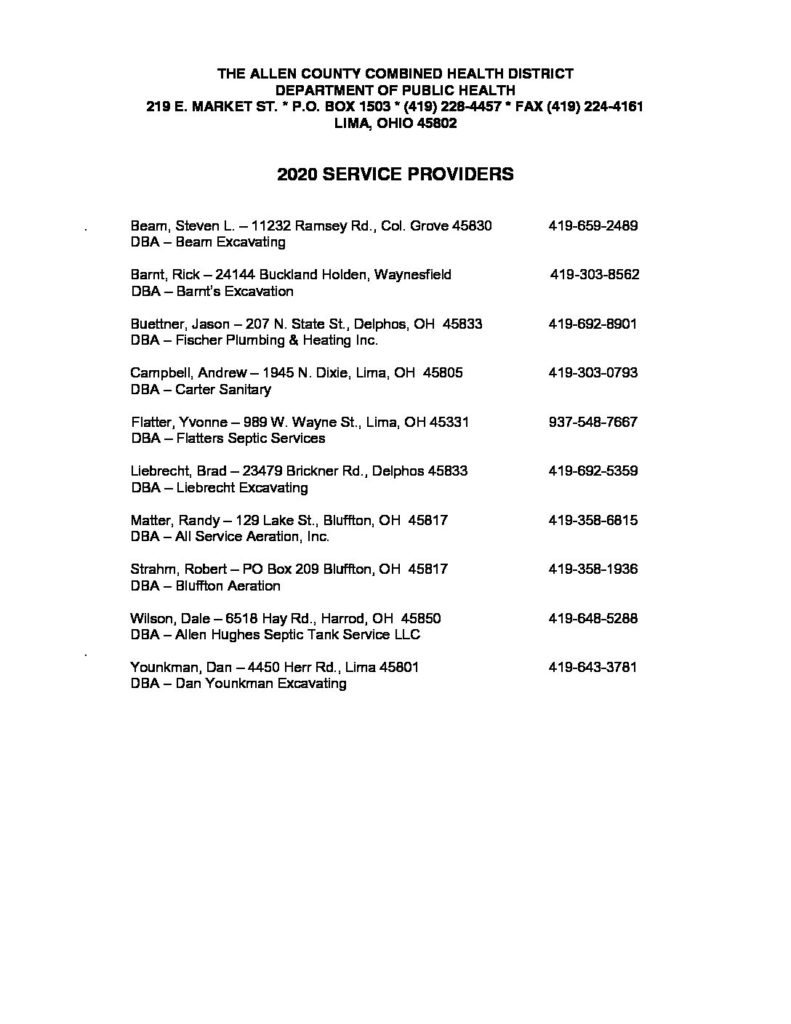 THE ALLEN COUNTY COMBINED HEALTH DISTRICT
DEPARTMENT OF PUBLIC HEALTH
219 E. MARKET ST. * P.O. BOX 1503 * (419) 228-4457 * FAX (419) 224-4161
LIMA, OHIO 45802

2020 SERVICE PROVIDERS

Beam, Steven L. – 11232 Ramsey Rd., Col. Grove 45830 419-659-2489
DBA – Beam Excavating

Barnt, Rick – 24144 Buckland Holden, Waynesfield 419-303-8562
DBA – Barnt's Excavation

Buettner, Jason – 207 N. State St., Delphos, OH 45833 419-692-8901
DBA – Fischer Plumbing & Heating Inc.

Campbell, Andrew – 1945 N. Dixie, Lima, OH 45805 419-303-0793
DBA – Carter Sanitary

Flatter, Yvonne – 989 W. Wayne St., Lima, OH 45331 937-548-7667
DBA – Flatters Septic Services

Liebrecht, Brad – 23479 Brickner Rd., Delphos 45833 419-692-5359
DBA – Liebrecht Excavating

Matter, Randy – 129 Lake St., Bluffton, OH 45817 419-358-6815
DBA – All Service Aeration, Inc.

Strahm, Robert – PO Box 209 Bluffton, OH 45817 419-358-1936
DBA – Bluffton Aeration

Wilson, Dale – 6518 Hay Rd., Harrod, OH 45850 419-648-5288
DBA – Allen Hughes Septic Tank Service LLC

Younkman, Dan – 4450 Herr Rd., Lima 45801 419-643-3781
DBA – Dan Younkman Excavating